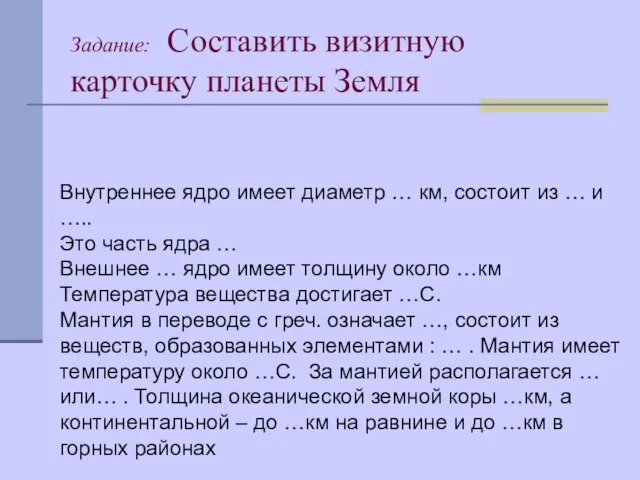 Задание: Составить визитную карточку планеты Земля

Внутреннее ядро имеет диаметр … км, состоит из … и …..
Это часть ядра …
Внешнее … ядро имеет толщину около …км
Температура вещества достигает …С.
Мантия в переводе с греч. означает …, состоит из веществ, образованных элементами : … . Мантия имеет температуру около …С. За мантией располагается … или… . Толщина океанической земной коры …км, а континентальной – до …км на равнине и до …км в горных районах